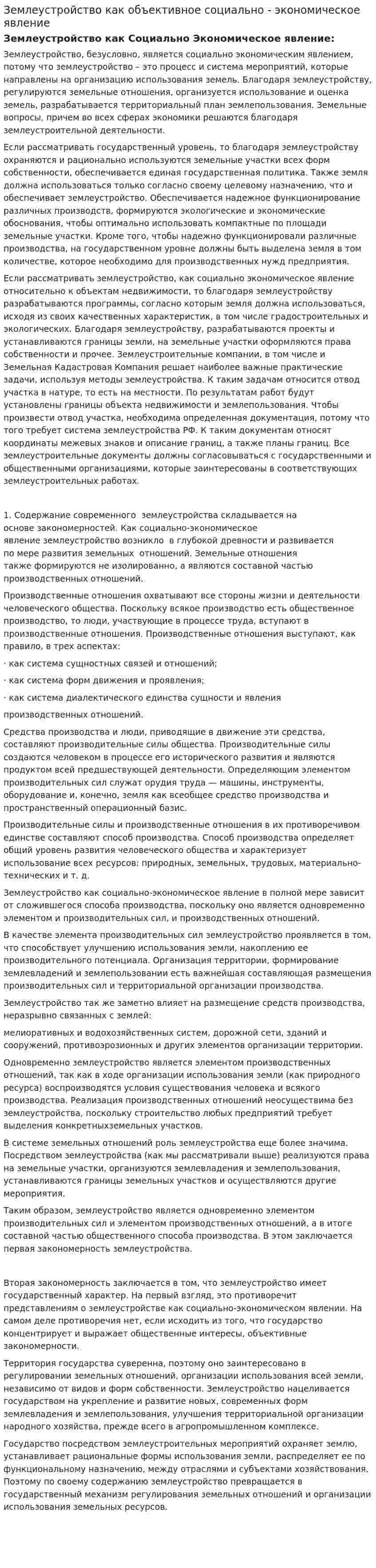 Землеустройство как объективное социально - экономическое явление

Землеустройство как Социально Экономическое явление:

Землеустройство, безусловно, является социально экономическим явлением, потому что землеустройство – это процесс и система мероприятий, которые направлены на организацию использования земель. Благодаря землеустройству, регулируются земельные отношения, организуется использование и оценка земель, разрабатывается территориальный план землепользования. Земельные вопросы, причем во всех сферах экономики решаются благодаря землеустроительной деятельности.

Если рассматривать государственный уровень, то благодаря землеустройству охраняются и рационально используются земельные участки всех форм собственности, обеспечивается единая государственная политика. Также земля должна использоваться только согласно своему целевому назначению, что и обеспечивает землеустройство. Обеспечивается надежное функционирование различных производств, формируются экологические и экономические обоснования, чтобы оптимально использовать компактные по площади земельные участки. Кроме того, чтобы надежно функционировали различные производства, на государственном уровне должны быть выделена земля в том количестве, которое необходимо для производственных нужд предприятия.

Если рассматривать землеустройство, как социально экономическое явление относительно к объектам недвижимости, то благодаря землеустройству разрабатываются программы, согласно которым земля должна использоваться, исходя из своих качественных характеристик, в том числе градостроительных и экологических. Благодаря землеустройству, разрабатываются проекты и устанавливаются границы земли, на земельные участки оформляются права собственности и прочее. Землеустроительные компании, в том числе и Земельная Кадастровая Компания решает наиболее важные практические задачи, используя методы землеустройства. К таким задачам относится отвод участка в натуре, то есть на местности. По результатам работ будут установлены границы объекта недвижимости и землепользования. Чтобы произвести отвод участка, необходима определенная документация, потому что того требует система землеустройства РФ. К таким документам относят координаты межевых знаков и описание границ, а также планы границ. Все землеустроительные документы должны согласовываться с государственными и общественными организациями, которые заинтересованы в соответствующих землеустроительных работах.

1. Содержание современного землеустройства складывается на основе закономерностей. Как социально-экономическое явление землеустройство возникло в глубокой древности и развивается по мере развития земельных отношений. Земельные отношения также формируются не изолированно, а являются составной частью производственных отношений.

Производственные отношения охватывают все стороны жизни и деятельности человеческого общества. Поскольку всякое производство есть общественное производство, то люди, участвующие в процессе труда, вступают в производственные отношения. Производственные отношения выступают, как правило, в трех аспектах:

· как система сущностных связей и отношений;

· как система форм движения и проявления;

· как система диалектического единства сущности и явления

производственных отношений.

Средства производства и люди, приводящие в движение эти средства, составляют производительные силы общества. Производительные силы создаются человеком в процессе его исторического развития и являются продуктом всей предшествующей деятельности. Определяющим элементом производительных сил служат орудия труда — машины, инструменты, оборудование и, конечно, земля как всеобщее средство производства и пространственный операционный базис.

Производительные силы и производственные отношения в их противоречивом единстве составляют способ производства. Способ производства определяет общий уровень развития человеческого общества и характеризует использование всех ресурсов: природных, земельных, трудовых, материально-технических и т. д.

Землеустройство как социально-экономическое явление в полной мере зависит от сложившегося способа производства, поскольку оно является одновременно элементом и производительных сил, и производственных отношений.

В качестве элемента производительных сил землеустройство проявляется в том, что способствует улучшению использования земли, накоплению ее производительного потенциала. Организация территории, формирование землевладений и землепользовании есть важнейшая составляющая размещения производительных сил и территориальной организации производства.

Землеустройство так же заметно влияет на размещение средств производства, неразрывно связанных с землей:

мелиоративных и водохозяйственных систем, дорожной сети, зданий и сооружений, противоэрозионных и других элементов организации территории.

Одновременно землеустройство является элементом производственных отношений, так как в ходе организации использования земли (как природного ресурса) воспроизводятся условия существования человека и всякого производства. Реализация производственных отношений неосуществима без землеустройства, поскольку строительство любых предприятий требует выделения конкретныхземельных участков.

В системе земельных отношений роль землеустройства еще более значима. Посредством землеустройства (как мы рассматривали выше) реализуются права на земельные участки, организуются землевладения и землепользования, устанавливаются границы земельных участков и осуществляются другие мероприятия.

Таким образом, землеустройство является одновременно элементом производительных сил и элементом производственных отношений, а в итоге составной частью общественного способа производства. В этом заключается первая закономерность землеустройства.

Вторая закономерность заключается в том, что землеустройство имеет государственный характер. На первый взгляд, это противоречит представлениям о землеустройстве как социально-экономическом явлении. На самом деле противоречия нет, если исходить из того, что государство концентрирует и выражает общественные интересы, объективные закономерности.

Территория государства суверенна, поэтому оно заинтересовано в регулировании земельных отношений, организации использования всей земли, независимо от видов и форм собственности. Землеустройство нацеливается государством на укрепление и развитие новых, современных форм землевладения и землепользования, улучшения территориальной организации народного хозяйства, прежде всего в агропромышленном комплексе.

Государство посредством землеустроительных мероприятий охраняет землю, устанавливает рациональные формы использования земли, распределяет ее по функциональному назначению, между отраслями и субъектами хозяйствования. Поэтому по своему содержанию землеустройство превращается в государственный механизм регулирования земельных отношений и организации использования земельных ресурсов.